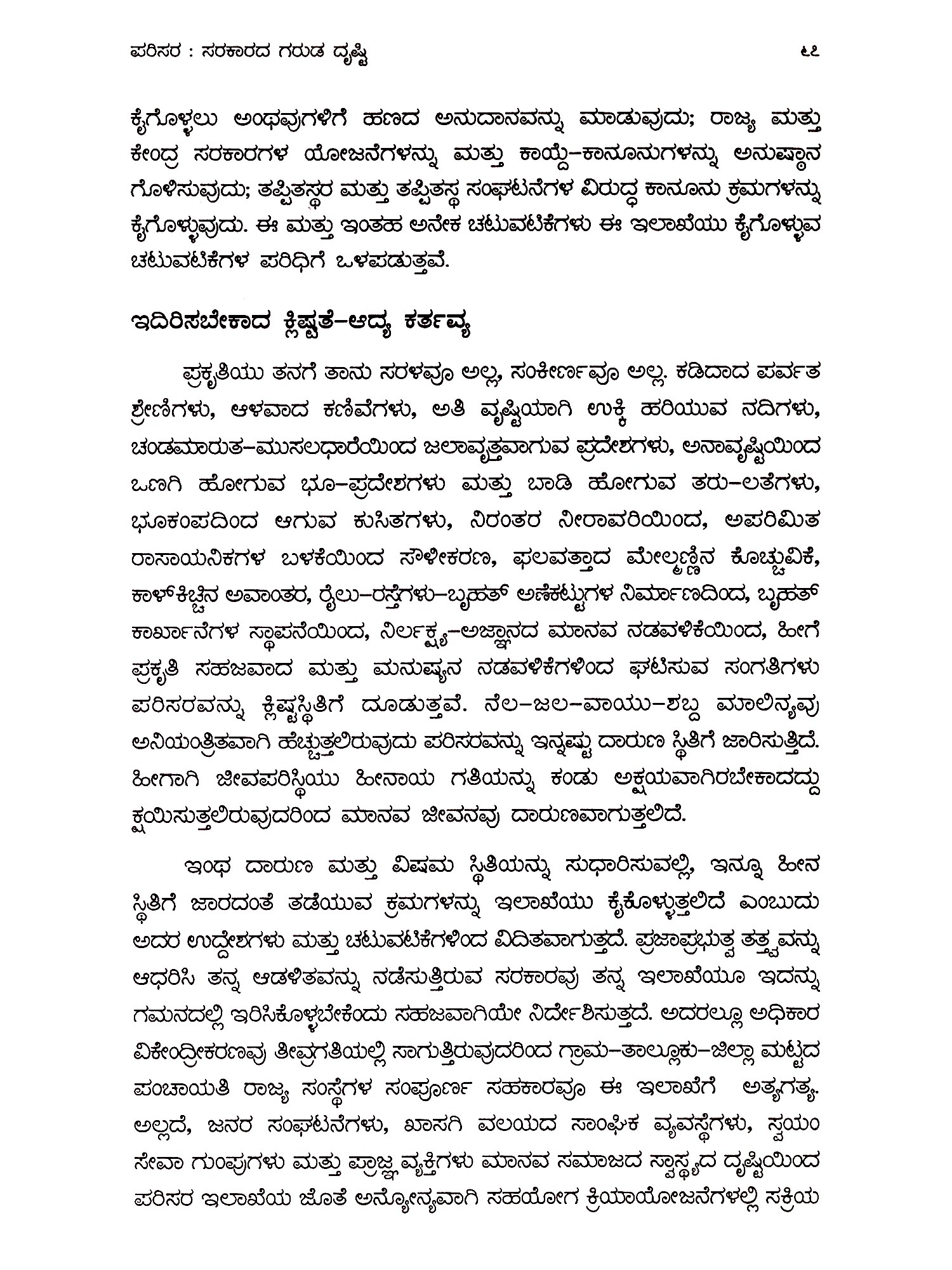 ಪರಿಸರ : ಸರಕಾರದ ಗರುಡ ದೃಷ್ಟಿ ೬೭

ಕೈಗೊಳ್ಳಲು ಅಂಥವುಗಳಿಗೆ ಹಣದ ಅನುದಾನವನ್ನು ಮಾಡುವುದು; ರಾಜ್ಯ ಮತ್ತು ಕೇಂದ್ರ ಸರಕಾರಗಳ ಯೋಜನೆಗಳನ್ನು ಮತ್ತು ಕಾಯ್ದೆ–ಕಾನೂನುಗಳನ್ನು ಅನುಷ್ಠಾನ ಗೊಳಿಸುವುದು; ತಪ್ಪಿತಸ್ಥರ ಮತ್ತು ತಪ್ಪಿತಸ್ಥ ಸಂಘಟನೆಗಳ ವಿರುದ್ಧ ಕಾನೂನು ಕ್ರಮಗಳನ್ನು ಕೈಗೊಳ್ಳುವುದು. ಈ ಮತ್ತು ಇಂತಹ ಅನೇಕ ಚಟುವಟಿಕೆಗಳು ಈ ಇಲಾಖೆಯು ಕೈಗೊಳ್ಳುವ ಚಟುವಟಿಕೆಗಳ ಪರಿಧಿಗೆ ಒಳಪಡುತ್ತವೆ.

ಇದಿರಿಸಬೇಕಾದ ಕ್ಲಿಷ್ಟತೆ–ಆದ್ಯ ಕರ್ತವ್ಯ

ಪ್ರಕೃತಿಯು ತನಗೆ ತಾನು ಸರಳವೂ ಅಲ್ಲ, ಸಂಕೀರ್ಣವೂ ಅಲ್ಲ. ಕಡಿದಾದ ಪರ್ವತ ಶ್ರೇಣಿಗಳು, ಆಳವಾದ ಕಣಿವೆಗಳು, ಅತಿ ವೃಷ್ಟಿಯಾಗಿ ಉಕ್ಕಿ ಹರಿಯುವ ನದಿಗಳು, ಚಂಡಮಾರುತ–ಮುಸಲಧಾರೆಯಿಂದ ಜಲಾವೃತ್ತವಾಗುವ ಪ್ರದೇಶಗಳು, ಅನಾವೃಷ್ಟಿಯಿಂದ ಒಣಗಿ ಹೋಗುವ ಭೂ–ಪ್ರದೇಶಗಳು ಮತ್ತು ಬಾಡಿ ಹೋಗುವ ತರು–ಲತೆಗಳು, ಭೂಕಂಪದಿಂದ ಆಗುವ ಕುಸಿತಗಳು, ನಿರಂತರ ನೀರಾವರಿಯಿಂದ, ಅಪರಿಮಿತ ರಾಸಾಯನಿಕಗಳ ಬಳಕೆಯಿಂದ ಸೌಳೀಕರಣ, ಫಲವತ್ತಾದ ಮೇಲ್ಮಣ್ಣಿನ ಕೊಚ್ಚುವಿಕೆ, ಕಾಳ್‌ಕಿಚ್ಚಿನ ಅವಾಂತರ, ರೈಲು–ರಸ್ತೆಗಳು–ಬೃಹತ್ ಅಣೆಕಟ್ಟುಗಳ ನಿರ್ಮಾಣದಿಂದ, ಬೃಹತ್ ಕಾರ್ಖಾನೆಗಳ ಸ್ಥಾಪನೆಯಿಂದ, ನಿರ್ಲಕ್ಷ್ಯ–ಅಜ್ಞಾನದ ಮಾನವ ನಡವಳಿಕೆಯಿಂದ, ಹೀಗೆ ಪ್ರಕೃತಿ ಸಹಜವಾದ ಮತ್ತು ಮನುಷ್ಯನ ನಡವಳಿಕೆಗಳಿಂದ ಘಟಿಸುವ ಸಂಗತಿಗಳು ಪರಿಸರವನ್ನು ಕ್ಲಿಷ್ಟಸ್ಥಿತಿಗೆ ದೂಡುತ್ತವೆ. ನೆಲ–ಜಲ–ವಾಯು–ಶಬ್ದ ಮಾಲಿನ್ಯವು ಅನಿಯಂತ್ರಿತವಾಗಿ ಹೆಚ್ಚುತ್ತಲಿರುವುದು ಪರಿಸರವನ್ನು ಇನ್ನಷ್ಟು ದಾರುಣ ಸ್ಥಿತಿಗೆ ಜಾರಿಸುತ್ತಿದೆ. ಹೀಗಾಗಿ ಜೀವಪರಿಸ್ಥಿಯು ಹೀನಾಯ ಗತಿಯನ್ನು ಕಂಡು ಅಕ್ಷಯವಾಗಿರಬೇಕಾದದ್ದು ಕ್ಷಯಿಸುತ್ತಲಿರುವುದರಿಂದ ಮಾನವ ಜೀವನವು ದಾರುಣವಾಗುತ್ತಲಿದೆ.

ಇಂಥ ದಾರುಣ ಮತ್ತು ವಿಷಮ ಸ್ಥಿತಿಯನ್ನು ಸುಧಾರಿಸುವಲ್ಲಿ, ಇನ್ನೂ ಹೀನ ಸ್ಥಿತಿಗೆ ಜಾರದಂತೆ ತಡೆಯುವ ಕ್ರಮಗಳನ್ನು ಇಲಾಖೆಯು ಕೈಕೊಳ್ಳುತ್ತಲಿದೆ ಎಂಬುದು ಅದರ ಉದ್ದೇಶಗಳು ಮತ್ತು ಚಟುವಟಿಕೆಗಳಿಂದ ವಿದಿತವಾಗುತ್ತದೆ. ಪ್ರಜಾಪ್ರಭುತ್ವ ತತ್ತ್ವವನ್ನು ಆಧರಿಸಿ ತನ್ನ ಆಡಳಿತವನ್ನು ನಡೆಸುತ್ತಿರುವ ಸರಕಾರವು ತನ್ನ ಇಲಾಖೆಯೂ ಇದನ್ನು ಗಮನದಲ್ಲಿ ಇರಿಸಿಕೊಳ್ಳಬೇಕೆಂದು ಸಹಜವಾಗಿಯೇ ನಿರ್ದೇಶಿಸುತ್ತದೆ. ಅದರಲ್ಲೂ ಅಧಿಕಾರ ವಿಕೇಂದ್ರೀಕರಣವು ತೀವ್ರಗತಿಯಲ್ಲಿ ಸಾಗುತ್ತಿರುವುದರಿಂದ ಗ್ರಾಮ–ತಾಲ್ಲೂಕು–ಜಿಲ್ಲಾ ಮಟ್ಟದ ಪಂಚಾಯತಿ ರಾಜ್ಯ ಸಂಸ್ಥೆಗಳ ಸಂಪೂರ್ಣ ಸಹಕಾರವೂ ಈ ಇಲಾಖೆಗೆ ಅತ್ಯಗತ್ಯ. ಅಲ್ಲದೆ, ಜನರ ಸಂಘಟನೆಗಳು, ಖಾಸಗಿ ವಲಯದ ಸಾಂಘಿಕ ವ್ಯವಸ್ಥೆಗಳು, ಸ್ವಯಂ ಸೇವಾ ಗುಂಪುಗಳು ಮತ್ತು ಪ್ರಾಜ್ಞ ವ್ಯಕ್ತಿಗಳು ಮಾನವ ಸಮಾಜದ ಸ್ವಾಸ್ಥ್ಯದ ದೃಷ್ಟಿಯಿಂದ ಪರಿಸರ ಇಲಾಖೆಯ ಜೊತೆ ಅನ್ಯೋನ್ಯವಾಗಿ ಸಹಯೋಗ ಕ್ರಿಯಾಯೋಜನೆಗಳಲ್ಲಿ ಸಕ್ರಿಯ